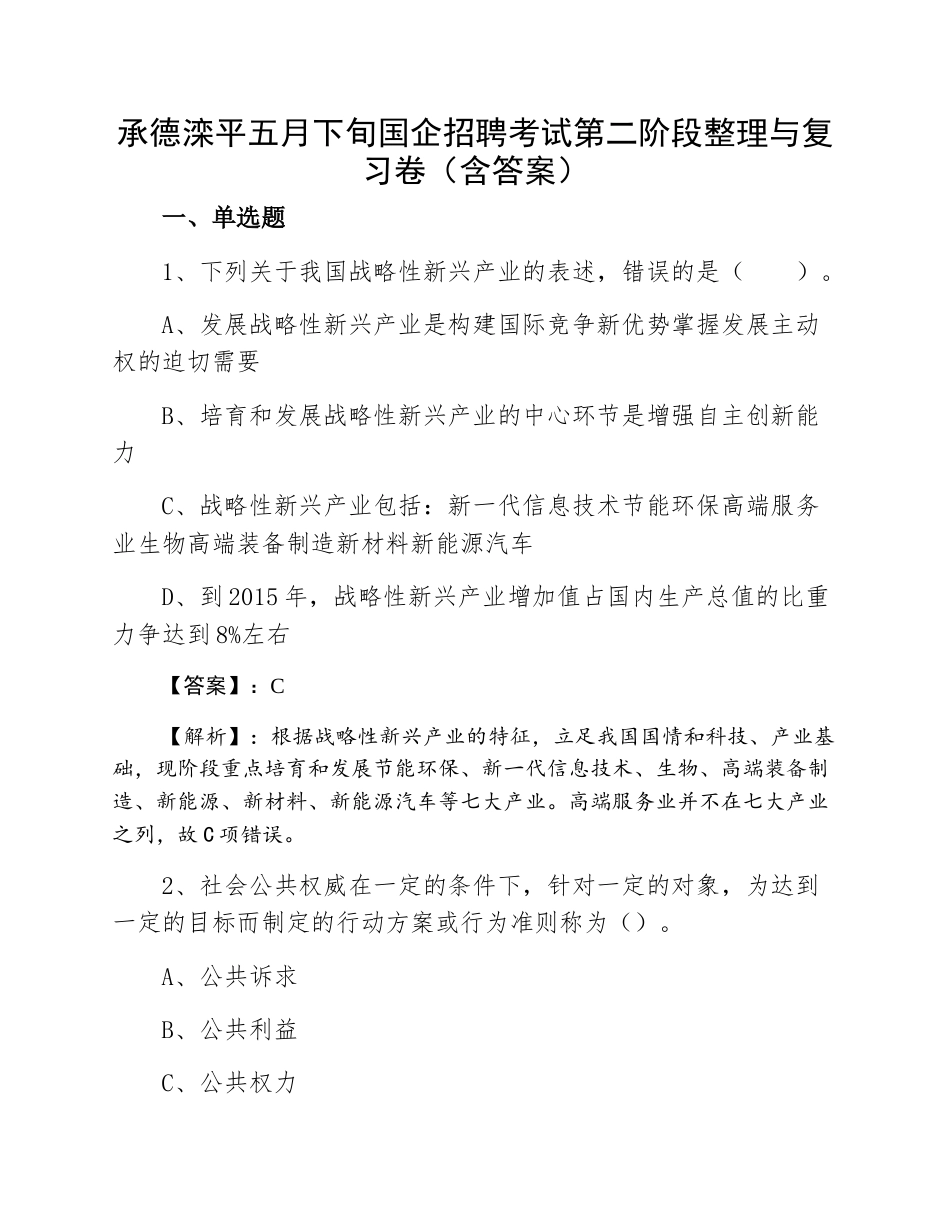 承德滦平五月下旬国企招聘考试第二阶段整理与复习卷（含答案）

一、单选题

1、下列关于我国战略性新兴产业的表述，错误的是（　　）。

A、发展战略性新兴产业是构建国际竞争新优势掌握发展主动权的迫切需要

B、培育和发展战略性新兴产业的中心环节是增强自主创新能力

C、战略性新兴产业包括：新一代信息技术节能环保高端服务业生物高端装备制造新材料新能源汽车

D、到2015年，战略性新兴产业增加值占国内生产总值的比重力争达到8%左右

【答案】：C

【解析】：根据战略性新兴产业的特征，立足我国国情和科技、产业基础，现阶段重点培育和发展节能环保、新一代信息技术、生物、高端装备制造、新能源、新材料、新能源汽车等七大产业。高端服务业并不在七大产业之列，故C项错误。

2、社会公共权威在一定的条件下，针对一定的对象，为达到一定的目标而制定的行动方案或行为准则称为（）。

A、公共诉求

B、公共利益

C、公共权力